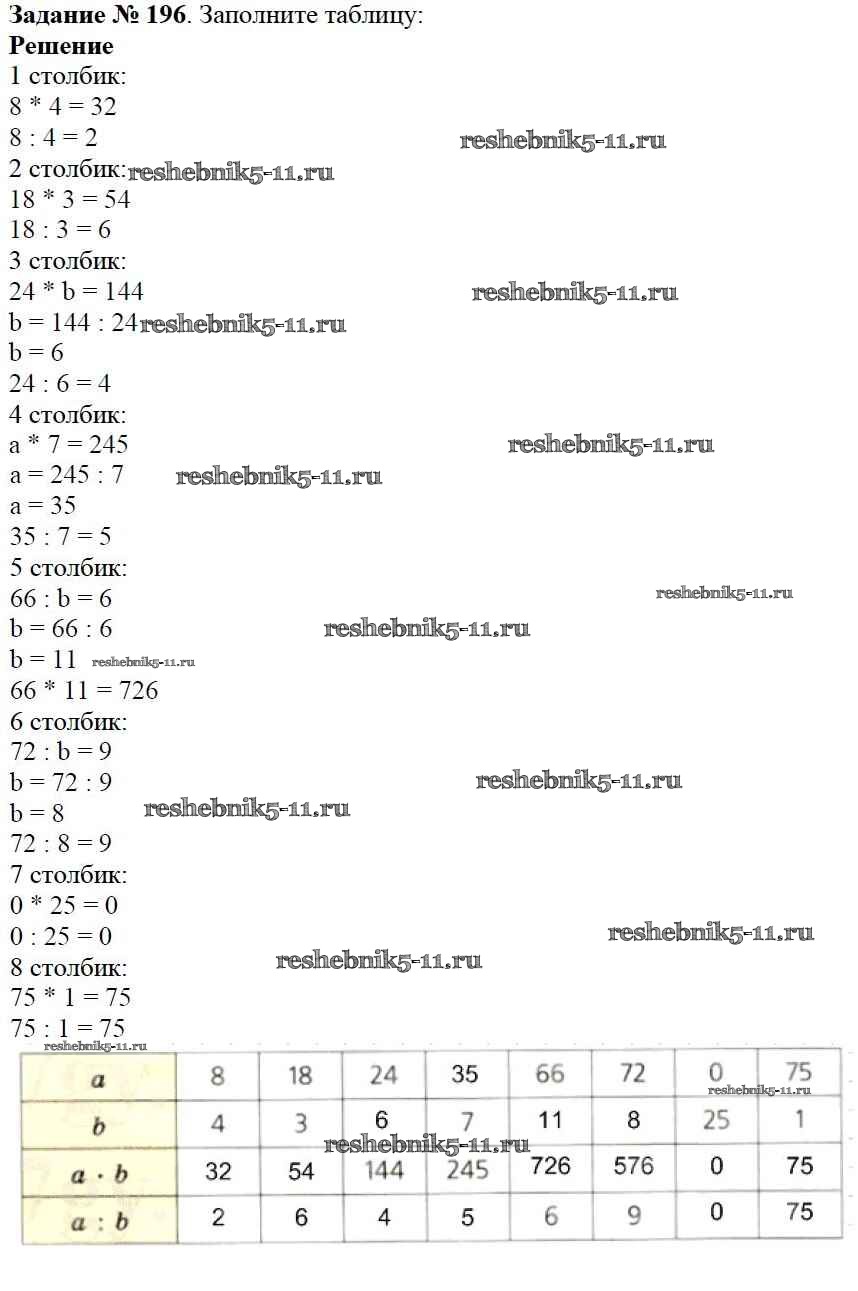 **Задание № 196**. Заполните таблицу:
**Решение**
1 столбик:
8 * 4 = 32
8 : 4 = 2
reshebnik5-11.ru
2 столбик: reshebnik5-11.ru
18 * 3 = 54
18 : 3 = 6
3 столбик:
24 * b = 144
reshebnik5-11.ru
b = 144 : 24 reshebnik5-11.ru
b = 6
24 : 6 = 4
4 столбик:
a * 7 = 245
reshebnik5-11.ru
a = 245 : 7
reshebnik5-11.ru
a = 35
35 : 7 = 5
5 столбик:
66 : b = 6
reshebnik5-11.ru
b = 66 : 6
reshebnik5-11.ru
b = 11 reshebnik5-11.ru
66 * 11 = 726
6 столбик:
72 : b = 9
b = 72 : 9
reshebnik5-11.ru
b = 8
reshebnik5-11.ru
72 : 8 = 9
7 столбик:
0 * 25 = 0
0 : 25 = 0
reshebnik5-11.ru
8 столбик:
reshebnik5-11.ru
75 * 1 = 75
75 : 1 = 75
reshebnik5-11.ru

| $a$ | 8 | 18 | 24 | 35 | 66 | 72 | 0 | 75 |
|---|---|---|---|---|---|---|---|---|
| $b$ | 4 | 3 | 6 | 7 | 11 | 8 | 25 | 1 |
| $a \cdot b$ | 32 | 54 | 144 | 245 | 726 | 576 | 0 | 75 |
| $a : b$ | 2 | 6 | 4 | 5 | 6 | 9 | 0 | 75 |

reshebnik5-11.ru
reshebnik5-11.ru